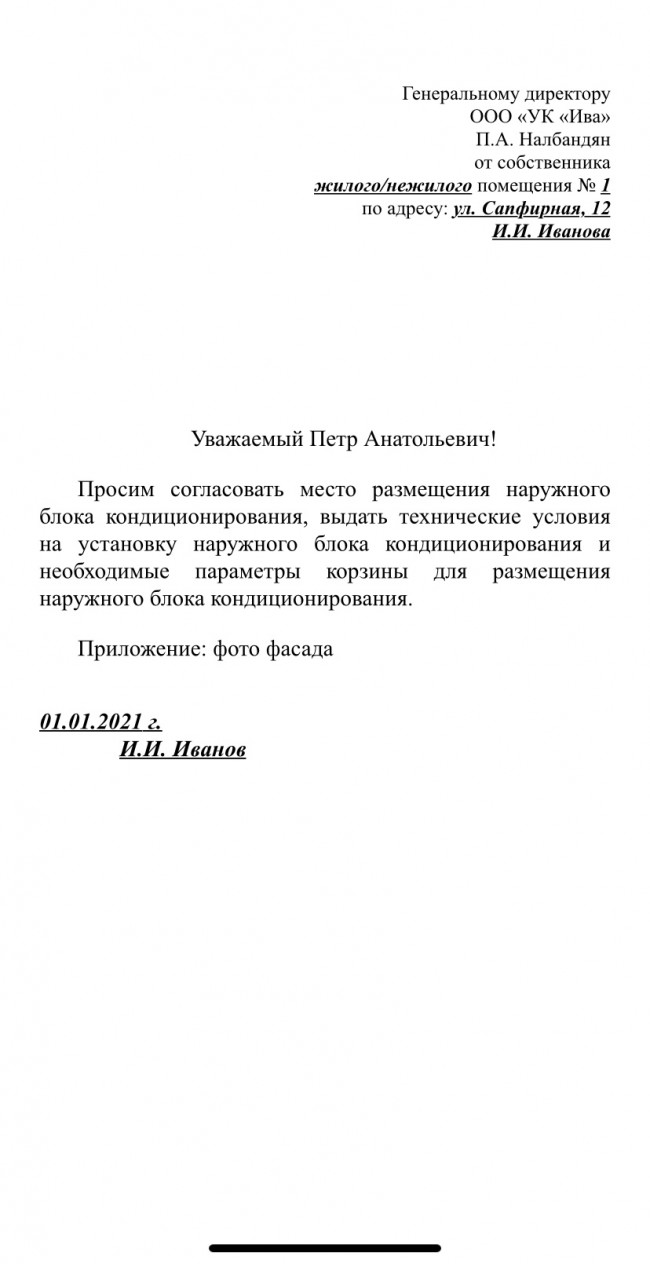 Генеральному директору
ООО «УК «Ива»
П.А. Налбандян
от собственника
жилого/нежилого помещения № 1
по адресу: ул. Сапфирная, 12
И.И. Иванова

Уважаемый Петр Анатольевич!

Просим согласовать место размещения наружного блока кондиционирования, выдать технические условия на установку наружного блока кондиционирования и необходимые параметры корзины для размещения наружного блока кондиционирования.

Приложение: фото фасада

01.01.2021 г.
И.И. Иванов